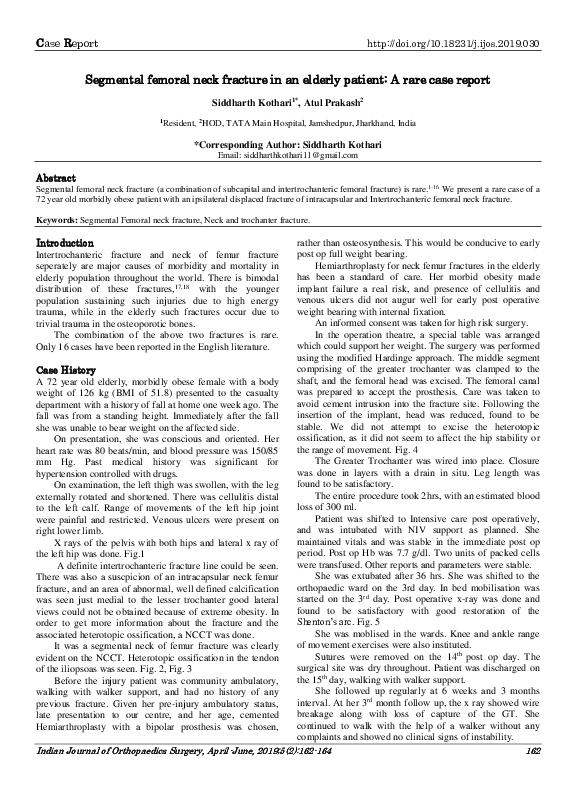 Case Report http://doi.org/10.18231/j.ijos.2019.030

Segmental femoral neck fracture in an elderly patient: A rare case report

Siddharth Kothari$^{1*}$, Atul Prakash$^{2}$

$^{1}$Resident, $^{2}$HOD, TATA Main Hospital, Jamshedpur, Jharkhand, India

*Corresponding Author: Siddharth Kothari
Email: siddharthkothari11@gmail.com

Abstract
Segmental femoral neck fracture (a combination of subcapital and intertrochanteric femoral fracture) is rare.$^{1-16}$ We present a rare case of a 72 year old morbidly obese patient with an ipsilateral displaced fracture of intracapsular and Intertrochanteric femoral neck fracture.

Keywords: Segmental Femoral neck fracture, Neck and trochanter fracture.

Introduction
Intertrochanteric fracture and neck of femur fracture seperately are major causes of morbidity and mortality in elderly population throughout the world. There is bimodal distribution of these fractures,$^{17,18}$ with the younger population sustaining such injuries due to high energy trauma, while in the elderly such fractures occur due to trivial trauma in the osteoporotic bones.

The combination of the above two fractures is rare. Only 16 cases have been reported in the English literature.

Case History
A 72 year old elderly, morbidly obese female with a body weight of 126 kg (BMI of 51.8) presented to the casualty department with a history of fall at home one week ago. The fall was from a standing height. Immediately after the fall she was unable to bear weight on the affected side.

On presentation, she was conscious and oriented. Her heart rate was 80 beats/min, and blood pressure was 150/85 mm Hg. Past medical history was significant for hypertension controlled with drugs.

On examination, the left thigh was swollen, with the leg externally rotated and shortened. There was cellulitis distal to the left calf. Range of movements of the left hip joint were painful and restricted. Venous ulcers were present on right lower limb.

X rays of the pelvis with both hips and lateral x ray of the left hip was done. Fig.1

A definite intertrochanteric fracture line could be seen. There was also a suscpicion of an intracapsular neck femur fracture, and an area of abnormal, well defined calcification was seen just medial to the lesser trochanter good lateral views could not be obtained because of extreme obesity. In order to get more information about the fracture and the associated heterotopic ossification, a NCCT was done.

It was a segmental neck of femur fracture was clearly evident on the NCCT. Heterotopic ossification in the tendon of the iliopsoas was seen. Fig. 2, Fig. 3

Before the injury patient was community ambulatory, walking with walker support, and had no history of any previous fracture. Given her pre-injury ambulatory status, late presentation to our centre, and her age, cemented Hemiarthroplasty with a bipolar prosthesis was chosen, rather than osteosynthesis. This would be conducive to early post op full weight bearing.

Hemiarthroplasty for neck femur fractures in the elderly has been a standard of care. Her morbid obesity made implant failure a real risk, and presence of cellulitis and venous ulcers did not augur well for early post operative weight bearing with internal fixation.

An informed consent was taken for high risk surgery.

In the operation theatre, a special table was arranged which could support her weight. The surgery was performed using the modified Hardinge approach. The middle segment comprising of the greater trochanter was clamped to the shaft, and the femoral head was excised. The femoral canal was prepared to accept the prosthesis. Care was taken to avoid cement intrusion into the fracture site. Following the insertion of the implant, head was reduced, found to be stable. We did not attempt to excise the heterotopic ossification, as it did not seem to affect the hip stability or the range of movement. Fig. 4

The Greater Trochanter was wired into place. Closure was done in layers with a drain in situ. Leg length was found to be satisfactory.

The entire procedure took 2hrs, with an estimated blood loss of 300 ml.

Patient was shifted to Intensive care post operatively, and was intubated with NIV support as planned. She maintained vitals and was stable in the immediate post op period. Post op Hb was 7.7 g/dl. Two units of packed cells were transfused. Other reports and parameters were stable.

She was extubated after 36 hrs. She was shifted to the orthopaedic ward on the 3rd day. In bed mobilisation was started on the 3$^{rd}$ day. Post operative x-ray was done and found to be satisfactory with good restoration of the Shenton's arc. Fig. 5

She was moblised in the wards. Knee and ankle range of movement exercises were also instituted.

Sutures were removed on the 14$^{th}$ post op day. The surgical site was dry throughout. Patient was discharged on the 15$^{th}$ day, walking with walker support.

She followed up regularly at 6 weeks and 3 months interval. At her 3$^{rd}$ month follow up, the x ray showed wire breakage along with loss of capture of the GT. She continued to walk with the help of a walker without any complaints and showed no clinical signs of instability.

Indian Journal of Orthopaedics Surgery, April-June, 2019;5(2):162-164 162